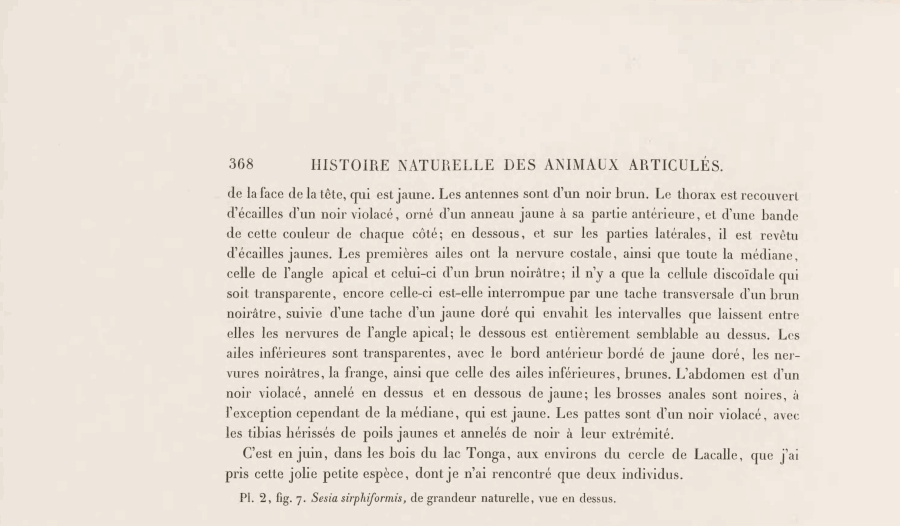 368 HISTOIRE NATURELLE DES ANIMAUX ARTICULÉS.

de la face de la tête, qui est jaune. Les antennes sont d'un noir brun. Le thorax est recouvert d'écailles d'un noir violacé, orné d'un anneau jaune à sa partie antérieure, et d'une bande de cette couleur de chaque côté; en dessous, et sur les parties latérales, il est revêtu d'écailles jaunes. Les premières ailes ont la nervure costale, ainsi que toute la médiane, celle de l'angle apical et celui-ci d'un brun noirâtre; il n'y a que la cellule discoïdale qui soit transparente, encore celle-ci est-elle interrompue par une tache transversale d'un brun noirâtre, suivie d'une tache d'un jaune doré qui envahit les intervalles que laissent entre elles les nervures de l'angle apical; le dessous est entièrement semblable au dessus. Les ailes inférieures sont transparentes, avec le bord antérieur bordé de jaune doré, les nervures noirâtres, la frange, ainsi que celle des ailes inférieures, brunes. L'abdomen est d'un noir violacé, annelé en dessus et en dessous de jaune; les brosses anales sont noires, à l'exception cependant de la médiane, qui est jaune. Les pattes sont d'un noir violacé, avec les tibias hérissés de poils jaunes et annelés de noir à leur extrémité.

C'est en juin, dans les bois du lac Tonga, aux environs du cercle de Lacalle, que j'ai pris cette jolie petite espèce, dont je n'ai rencontré que deux individus.

Pl. 2, fig. 7. Sesia sirphiformis, de grandeur naturelle, vue en dessus.